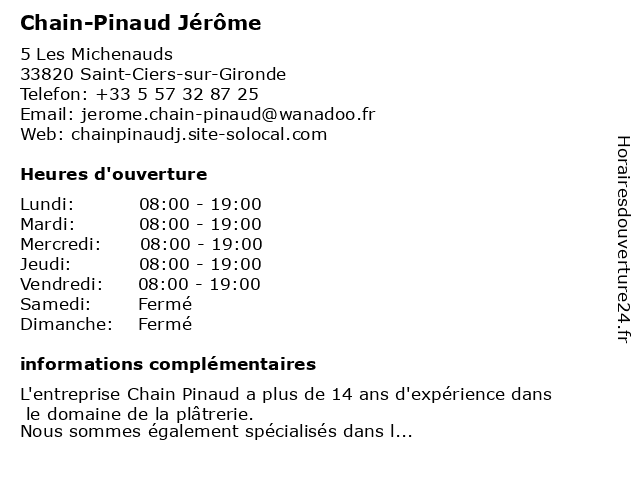 Chain-Pinaud Jérôme

5 Les Michenauds
33820 Saint-Ciers-sur-Gironde
Telefon: +33 5 57 32 87 25
Email: jerome.chain-pinaud@wanadoo.fr
Web: chainpinaudj.site-solocal.com

Heures d'ouverture

| Lundi: | 08:00 - 19:00 |
|---|---|
| Mardi: | 08:00 - 19:00 |
| Mercredi: | 08:00 - 19:00 |
| Jeudi: | 08:00 - 19:00 |
| Vendredi: | 08:00 - 19:00 |
| Samedi: | Fermé |
| Dimanche: | Fermé |

informations complémentaires

L'entreprise Chain Pinaud a plus de 14 ans d'expérience dans le domaine de la plâtrerie.
Nous sommes également spécialisés dans l...

Horairesdouverture24.fr